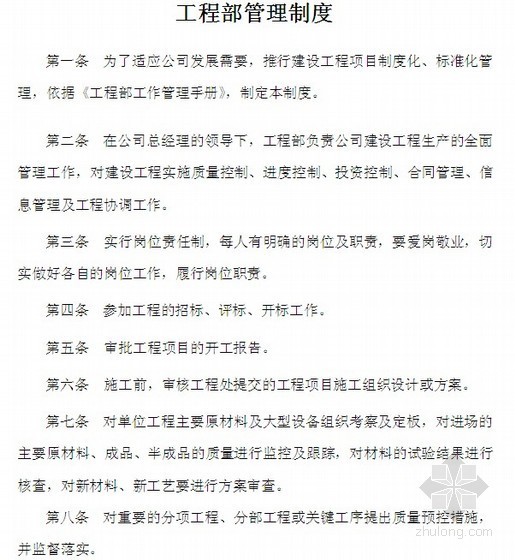 工程部管理制度

第一条　为了适应公司发展需要，推行建设工程项目制度化、标准化管理，依据《工程部工作管理手册》，制定本制度。

第二条　在公司总经理的领导下，工程部负责公司建设工程生产的全面管理工作，对建设工程实施质量控制、进度控制、投资控制、合同管理、信息管理及工程协调工作。

第三条　实行岗位责任制，每人有明确的岗位及职责，要爱岗敬业，切实做好各自的岗位工作，履行岗位职责。

第四条　参加工程的招标、评标、开标工作。

第五条　审批工程项目的开工报告。

第六条　施工前，审核工程处提交的工程项目施工组织设计或方案。

第七条　对单位工程主要原材料及大型设备组织考察及定板，对进场的主要原材料、成品、半成品的质量进行监控及跟踪，对材料的试验结果进行核查，对新材料、新工艺要进行方案审查。

第八条　对重要的分项工程、分部工程或关键工序提出质量预控措施，并监督落实。

zhulong.com